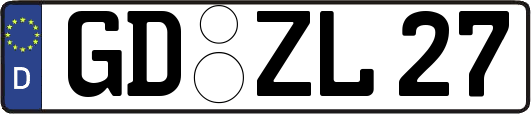 D
GD ZL 27